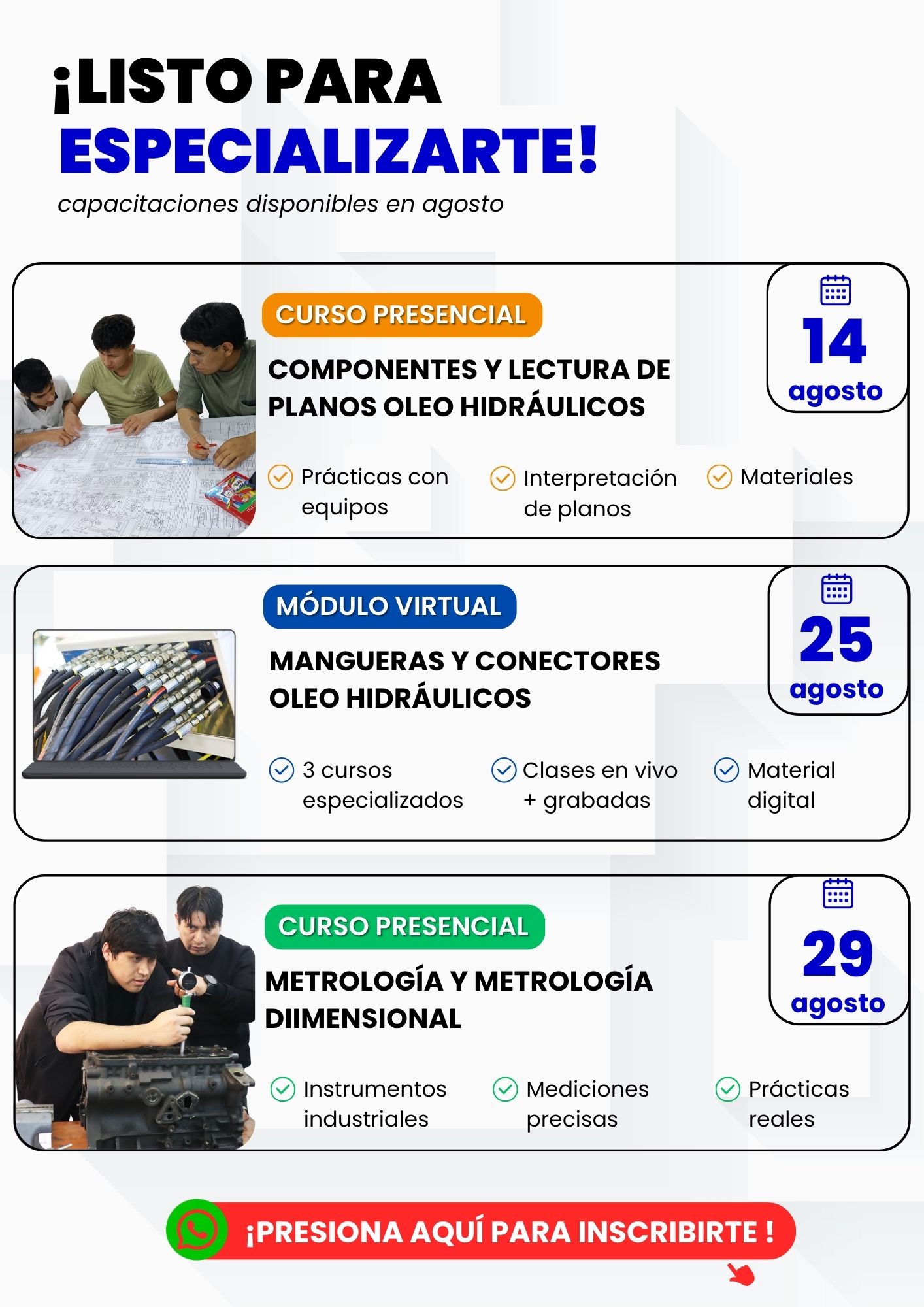 ¡LISTO PARA ESPECIALIZARTE!

capacitaciones disponibles en agosto

CURSO PRESENCIAL

COMPONENTES Y LECTURA DE PLANOS OLEO HIDRÁULICOS

14 agosto

Prácticas con equipos

Interpretación de planos

Materiales

MÓDULO VIRTUAL

MANGUERAS Y CONECTORES OLEO HIDRÁULICOS

25 agosto

3 cursos especializados

Clases en vivo + grabadas

Material digital

CURSO PRESENCIAL

METROLOGÍA Y METROLOGÍA DIIMENSIONAL

29 agosto

Instrumentos industriales

Mediciones precisas

Prácticas reales

¡PRESIONA AQUÍ PARA INSCRIBIRTE !